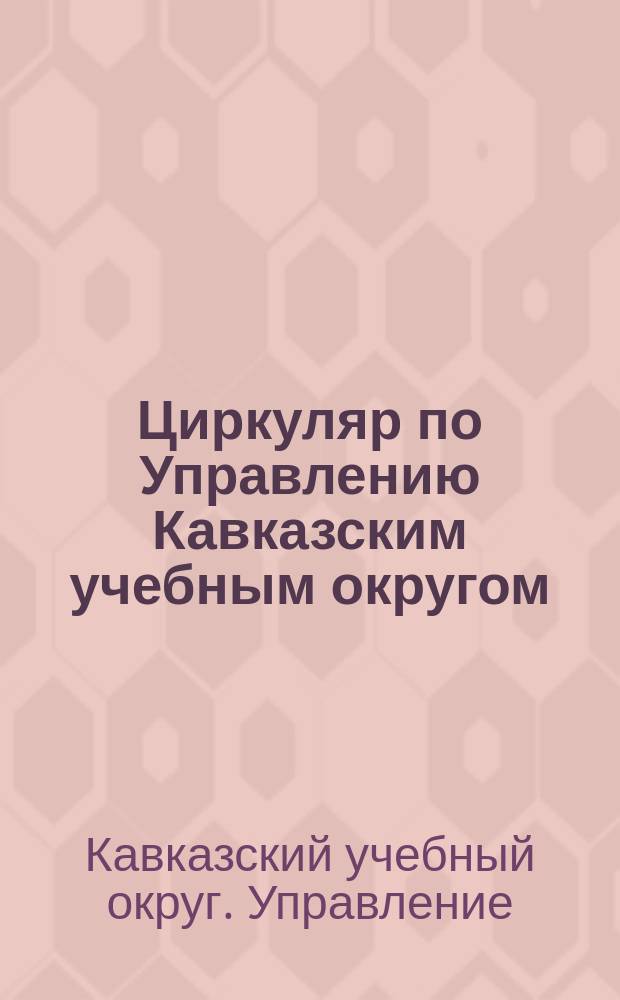 Циркуляр по Управлению Кавказским учебным округом

Кавказский учебный округ. Управление